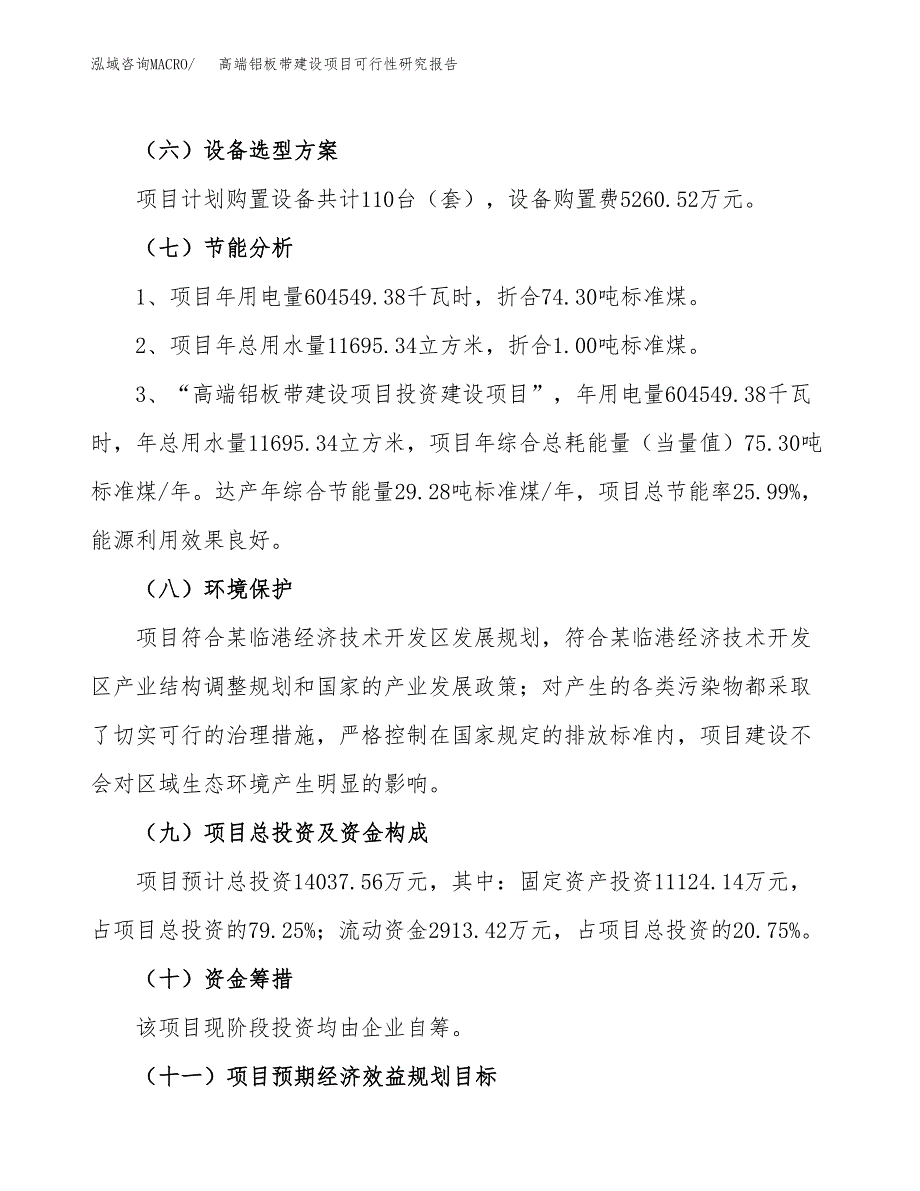 泓域咨询MACRO/　高端铝板带建设项目可行性研究报告

（六）设备选型方案

项目计划购置设备共计110台（套），设备购置费5260.52万元。

（七）节能分析

1、项目年用电量604549.38千瓦时，折合74.30吨标准煤。

2、项目年总用水量11695.34立方米，折合1.00吨标准煤。

3、“高端铝板带建设项目投资建设项目”，年用电量604549.38千瓦时，年总用水量11695.34立方米，项目年综合总耗能量（当量值）75.30吨标准煤/年。达产年综合节能量29.28吨标准煤/年，项目总节能率25.99%，能源利用效果良好。

（八）环境保护

项目符合某临港经济技术开发区发展规划，符合某临港经济技术开发区产业结构调整规划和国家的产业发展政策；对产生的各类污染物都采取了切实可行的治理措施，严格控制在国家规定的排放标准内，项目建设不会对区域生态环境产生明显的影响。

（九）项目总投资及资金构成

项目预计总投资14037.56万元，其中：固定资产投资11124.14万元，占项目总投资的79.25%；流动资金2913.42万元，占项目总投资的20.75%。

（十）资金筹措

该项目现阶段投资均由企业自筹。

（十一）项目预期经济效益规划目标